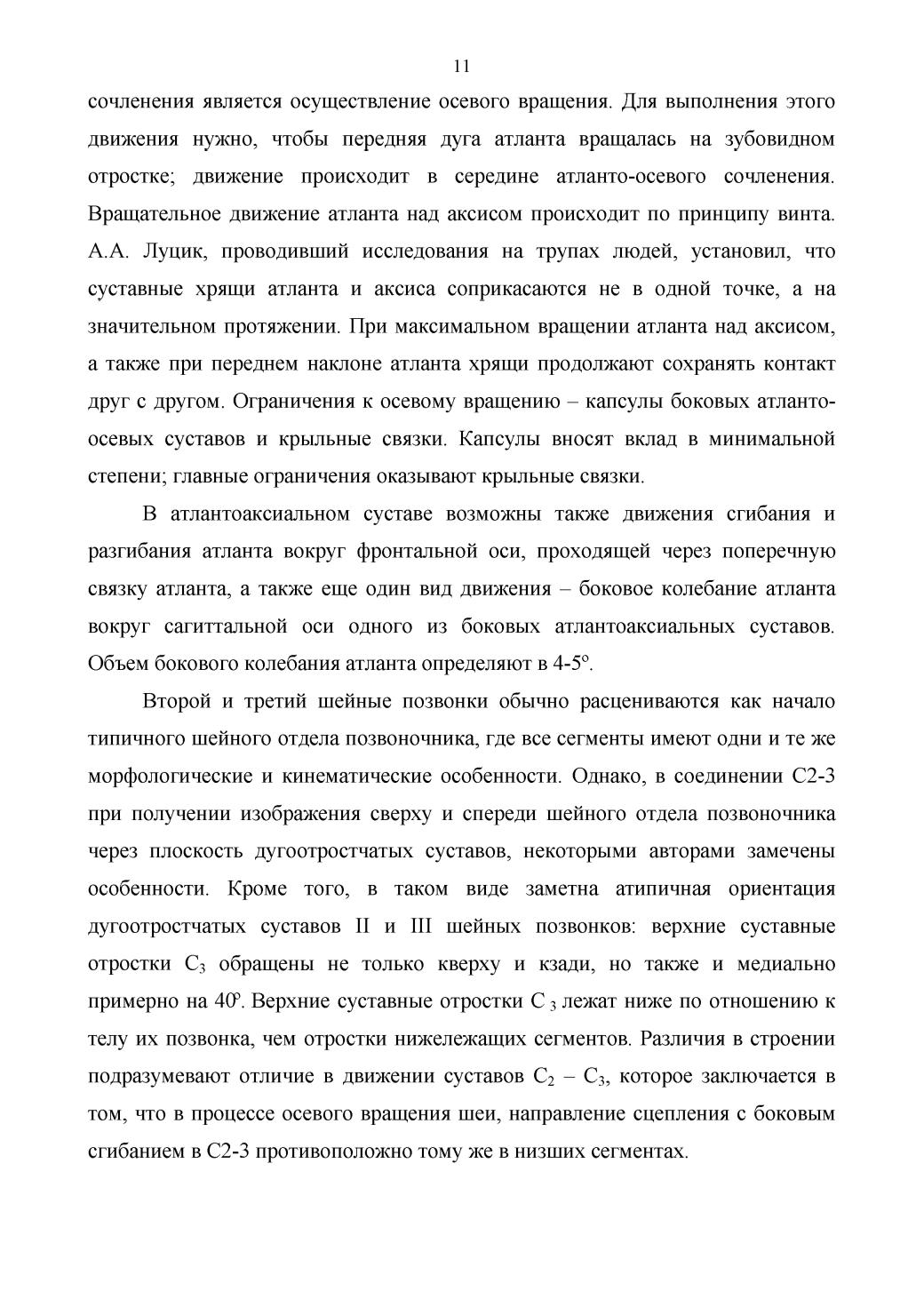 11

сочленения является осуществление осевого вращения. Для выполнения этого движения нужно, чтобы передняя дуга атланта вращалась на зубовидном отростке; движение происходит в середине атланто-осевого сочленения. Вращательное движение атланта над аксисом происходит по принципу винта. А.А. Луцик, проводивший исследования на трупах людей, установил, что суставные хрящи атланта и аксиса соприкасаются не в одной точке, а на значительном протяжении. При максимальном вращении атланта над аксисом, а также при переднем наклоне атланта хрящи продолжают сохранять контакт друг с другом. Ограничения к осевому вращению – капсулы боковых атланто-осевых суставов и крыльные связки. Капсулы вносят вклад в минимальной степени; главные ограничения оказывают крыльные связки.

В атлантоаксиальном суставе возможны также движения сгибания и разгибания атланта вокруг фронтальной оси, проходящей через поперечную связку атланта, а также еще один вид движения – боковое колебание атланта вокруг сагиттальной оси одного из боковых атлантоаксиальных суставов. Объем бокового колебания атланта определяют в 4-5$^o$.

Второй и третий шейные позвонки обычно расцениваются как начало типичного шейного отдела позвоночника, где все сегменты имеют одни и те же морфологические и кинематические особенности. Однако, в соединении С2-3 при получении изображения сверху и спереди шейного отдела позвоночника через плоскость дугоотростчатых суставов, некоторыми авторами замечены особенности. Кроме того, в таком виде заметна атипичная ориентация дугоотростчатых суставов II и III шейных позвонков: верхние суставные отростки $C_3$ обращены не только кверху и кзади, но также и медиально примерно на 40$^o$. Верхние суставные отростки $C_3$ лежат ниже по отношению к телу их позвонка, чем отростки нижележащих сегментов. Различия в строении подразумевают отличие в движении суставов $C_2$ – $C_3$, которое заключается в том, что в процессе осевого вращения шеи, направление сцепления с боковым сгибанием в С2-3 противоположно тому же в низших сегментах.